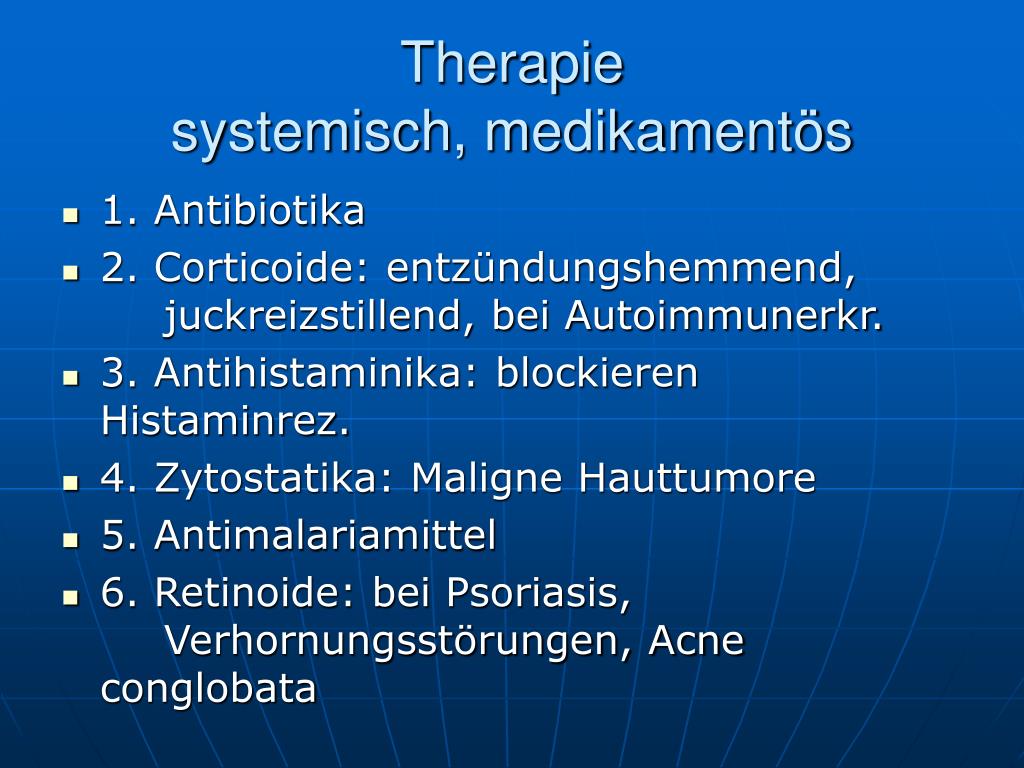 Therapie
systemisch, medikamentös

- 1. Antibiotika
- 2. Corticoide: entzündungshemmend, juckreizstillend, bei Autoimmunerkr.
- 3. Antihistaminika: blockieren Histaminrez.
- 4. Zytostatika: Maligne Hauttumore
- 5. Antimalariamittel
- 6. Retinoide: bei Psoriasis, Verhornungsstörungen, Acne conglobata